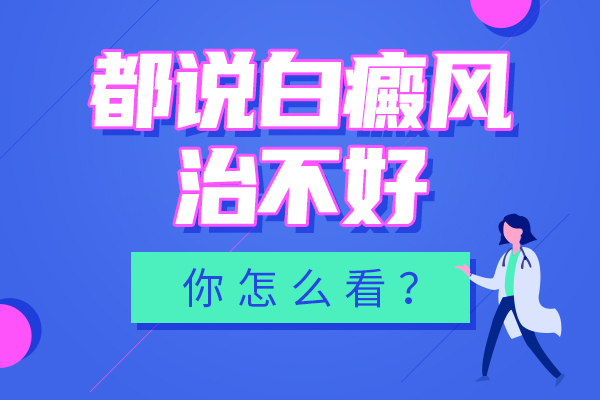 都说白癜风
治不好

你怎么看？